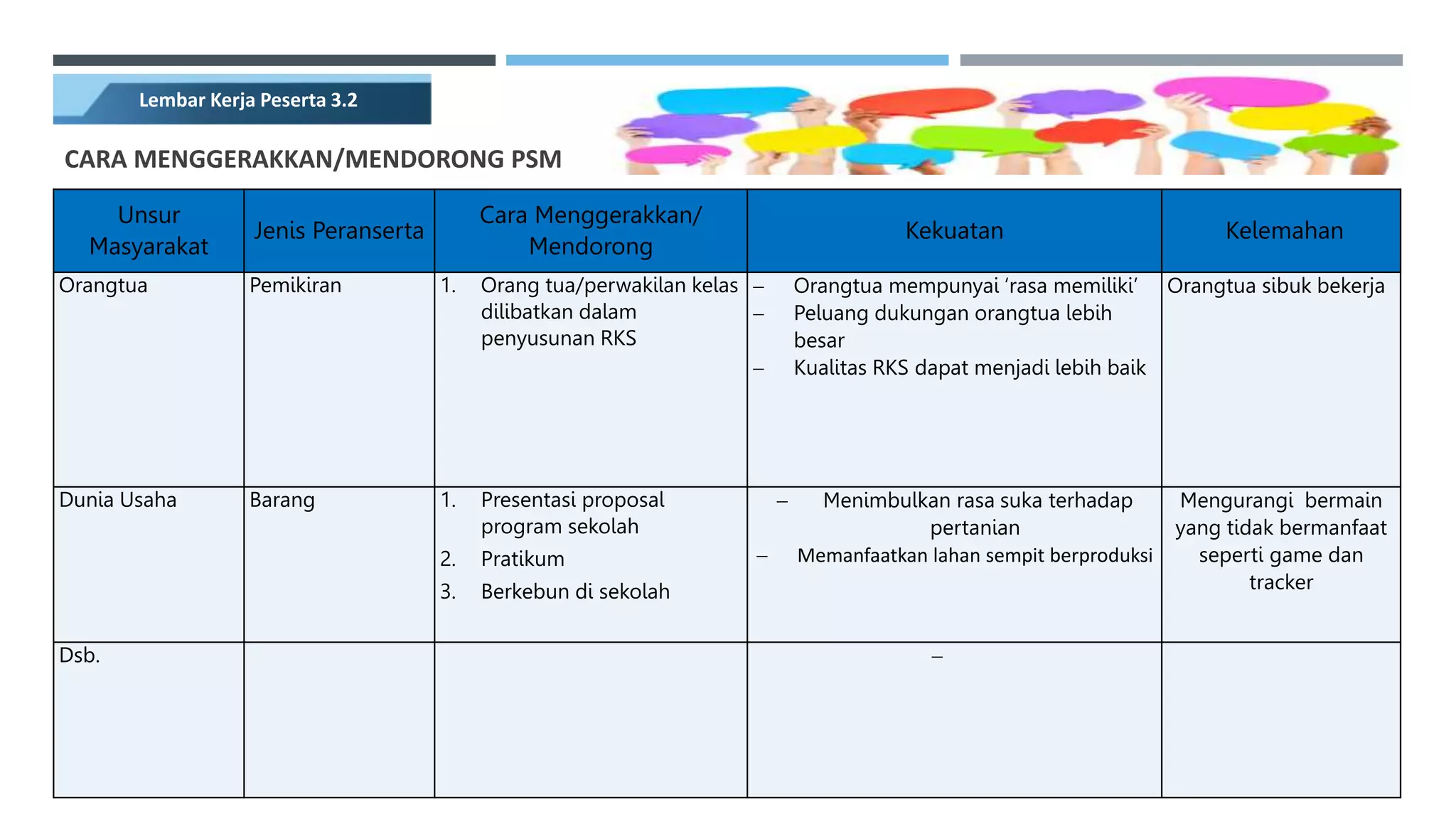 Lembar Kerja Peserta 3.2

CARA MENGGERAKKAN/MENDORONG PSM

| Unsur Masyarakat | Jenis Peranserta | Cara Menggerakkan/ Mendorong | Kekuatan | Kelemahan |
|---|---|---|---|---|
| Orangtua | Pemikiran | 1. Orang tua/perwakilan kelas dilibatkan dalam penyusunan RKS | – Orangtua mempunyai ‘rasa memiliki’ – Peluang dukungan orangtua lebih besar – Kualitas RKS dapat menjadi lebih baik | Orangtua sibuk bekerja |
| Dunia Usaha | Barang | 1. Presentasi proposal program sekolah 2. Pratikum 3. Berkebun di sekolah | – Menimbulkan rasa suka terhadap pertanian – Memanfaatkan lahan sempit berproduksi | Mengurangi bermain yang tidak bermanfaat seperti game dan tracker |
| Dsb. | | | – | |